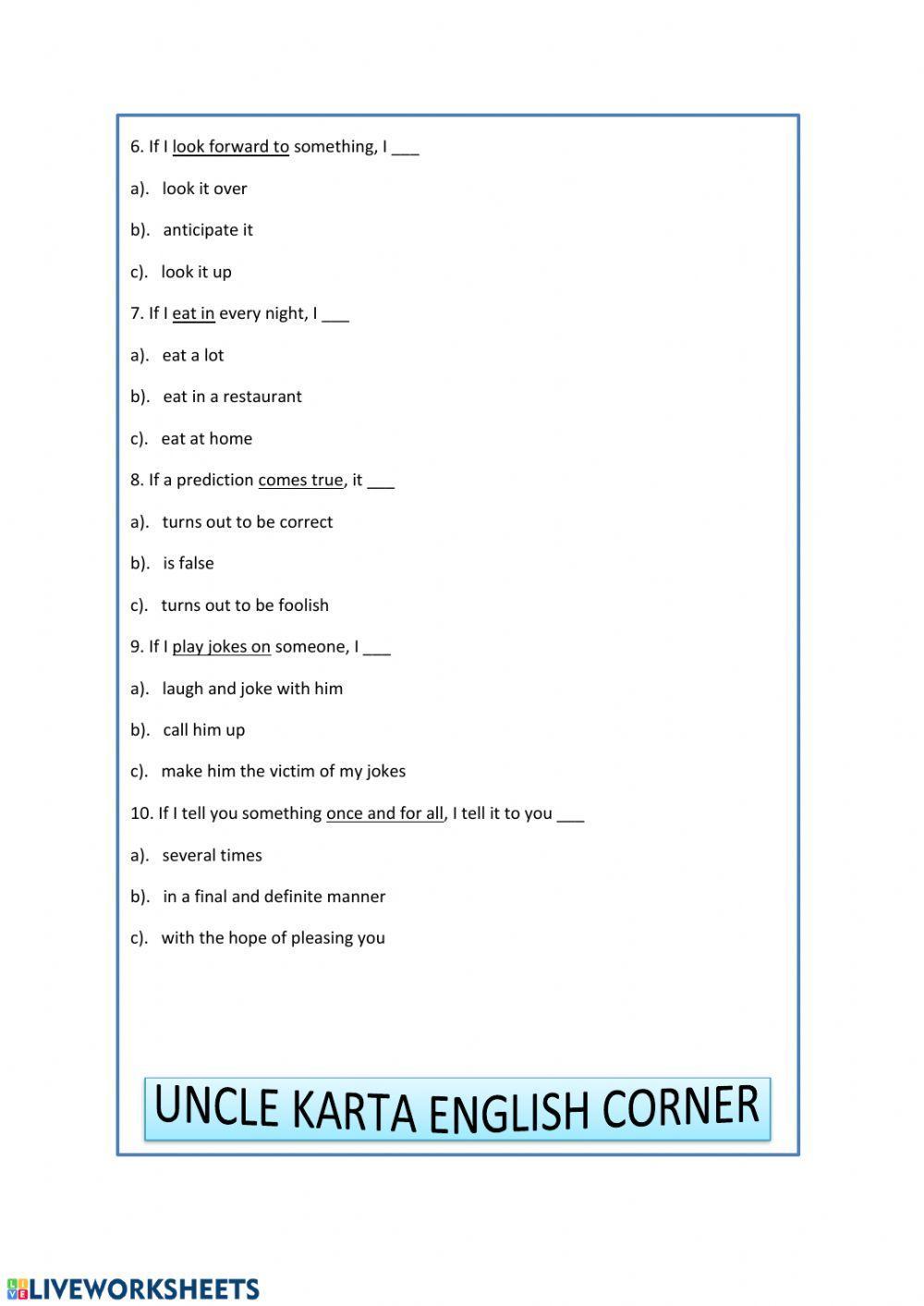 6. If I look forward to something, I ___

a). look it over

b). anticipate it

c). look it up

7. If I eat in every night, I ___

a). eat a lot

b). eat in a restaurant

c). eat at home

8. If a prediction comes true, it ___

a). turns out to be correct

b). is false

c). turns out to be foolish

9. If I play jokes on someone, I ___

a). laugh and joke with him

b). call him up

c). make him the victim of my jokes

10. If I tell you something once and for all, I tell it to you ___

a). several times

b). in a final and definite manner

c). with the hope of pleasing you

UNCLE KARTA ENGLISH CORNER

LIVEWORKSHEETS